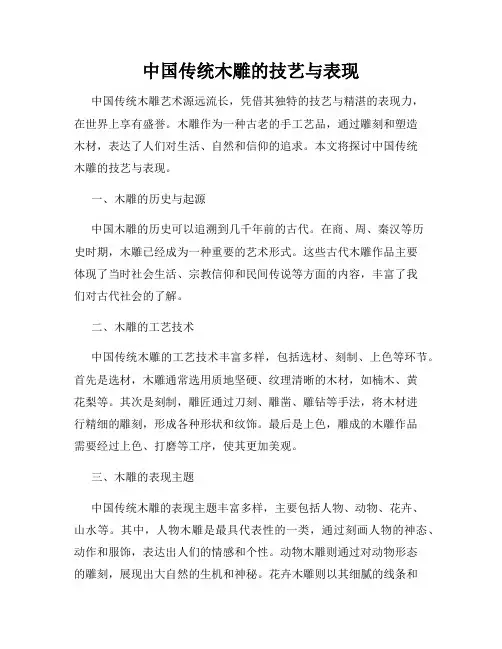 中国传统木雕的技艺与表现

中国传统木雕艺术源远流长，凭借其独特的技艺与精湛的表现力，在世界上享有盛誉。木雕作为一种古老的手工艺品，通过雕刻和塑造木材，表达了人们对生活、自然和信仰的追求。本文将探讨中国传统木雕的技艺与表现。

一、木雕的历史与起源

中国木雕的历史可以追溯到几千年前的古代。在商、周、秦汉等历史时期，木雕已经成为一种重要的艺术形式。这些古代木雕作品主要体现了当时社会生活、宗教信仰和民间传说等方面的内容，丰富了我们对古代社会的了解。

二、木雕的工艺技术

中国传统木雕的工艺技术丰富多样，包括选材、刻制、上色等环节。首先是选材，木雕通常选用质地坚硬、纹理清晰的木材，如楠木、黄花梨等。其次是刻制，雕匠通过刀刻、雕凿、雕钻等手法，将木材进行精细的雕刻，形成各种形状和纹饰。最后是上色，雕成的木雕作品需要经过上色、打磨等工序，使其更加美观。

三、木雕的表现主题

中国传统木雕的表现主题丰富多样，主要包括人物、动物、花卉、山水等。其中，人物木雕是最具代表性的一类，通过刻画人物的神态、动作和服饰，表达出人们的情感和个性。动物木雕则通过对动物形态的雕刻，展现出大自然的生机和神秘。花卉木雕则以其细腻的线条和